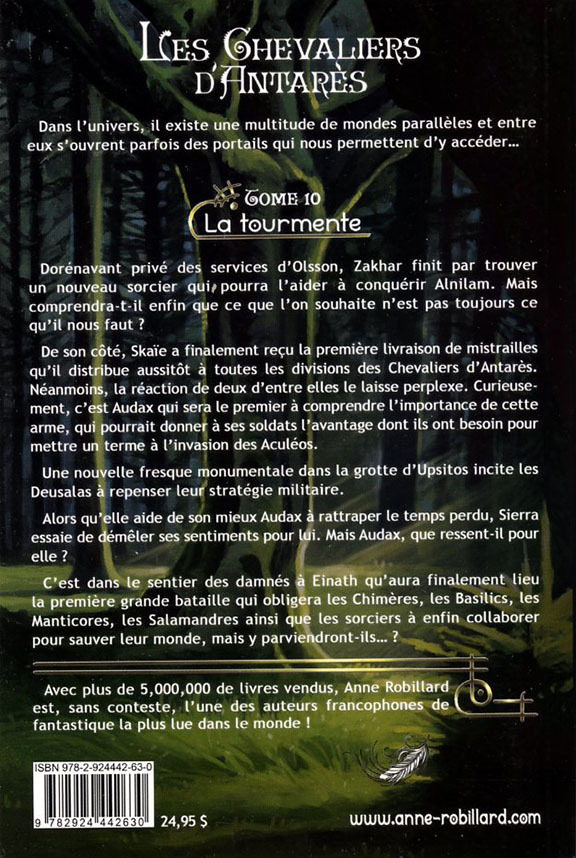 LES CHEVALIERS D'ANTARÈS

Dans l'univers, il existe une multitude de mondes parallèles et entre eux s'ouvrent parfois des portails qui nous permettent d'y accéder...

TOME 10
La tourmente

Dorénavant privé des services d'Olsson, Zakhar finit par trouver un nouveau sorcier qui pourra l'aider à conquérir Alnilam. Mais comprendra-t-il enfin que ce que l'on souhaite n'est pas toujours ce qu'il nous faut ?

De son côté, Skaïe a finalement reçu la première livraison de mistrailles qu'il distribue aussitôt à toutes les divisions des Chevaliers d'Antarès. Néanmoins, la réaction de deux d'entre elles le laisse perplexe. Curieusement, c'est Audax qui sera le premier à comprendre l'importance de cette arme, qui pourrait donner à ses soldats l'avantage dont ils ont besoin pour mettre un terme à l'invasion des Aculéos.

Une nouvelle fresque monumentale dans la grotte d'Upsitos incite les Deusalas à repenser leur stratégie militaire.

Alors qu'elle aide de son mieux Audax à rattraper le temps perdu, Sierra essaie de démêler ses sentiments pour lui. Mais Audax, que ressent-il pour elle ?

C'est dans le sentier des damnés à Einath qu'aura finalement lieu la première grande bataille qui obligera les Chimères, les Basilics, les Manticores, les Salamandres ainsi que les sorciers à enfin collaborer pour sauver leur monde, mais y parviendront-ils... ?

Avec plus de 5,000,000 de livres vendus, Anne Robillard est, sans conteste, l'une des auteurs francophones de fantastique la plus lue dans le monde !

ISBN 978-2-924442-63-0
9 782924 442630
24,95 $

www.anne-robillard.com